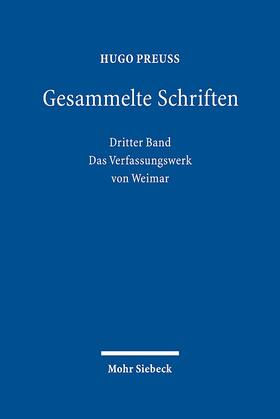 HUGO PREUSS

Gesammelte Schriften

Dritter Band
Das Verfassungswerk von Weimar

Mohr Siebeck